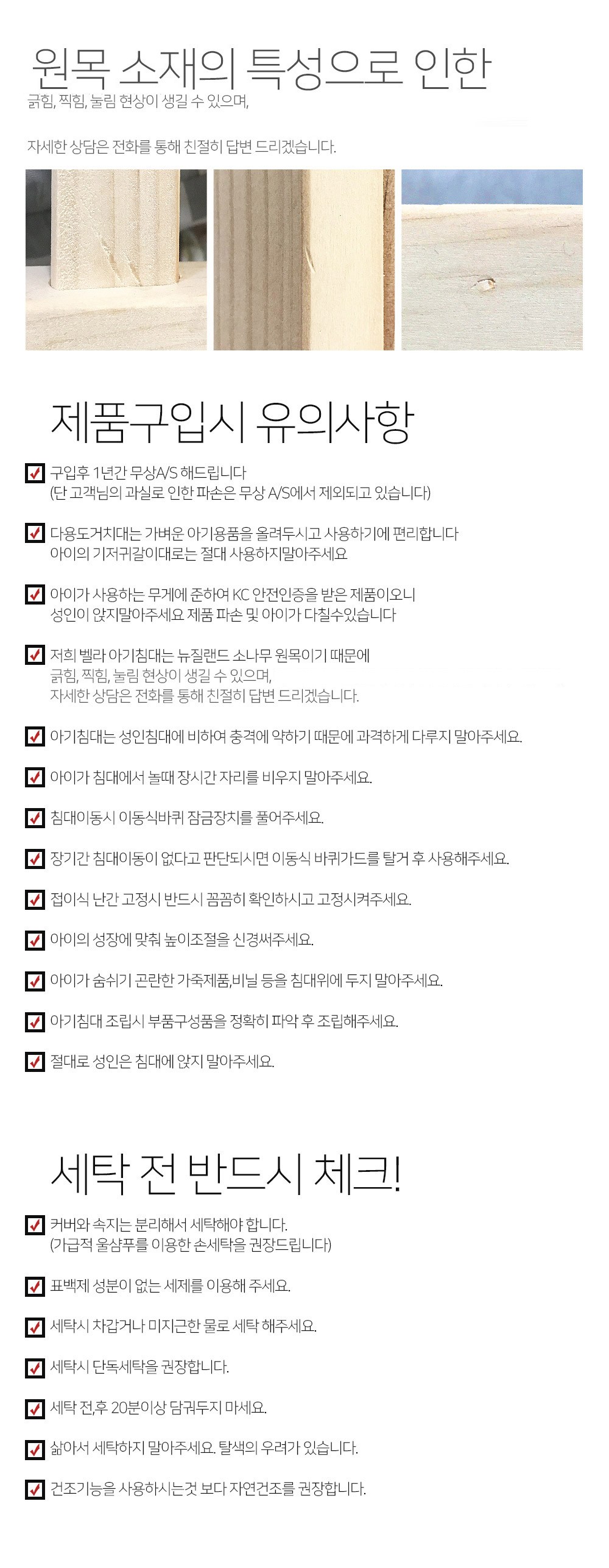 원목 소재의 특성으로 인한

긁힘, 찍힘, 눌림 현상이 생길 수 있으며,

자세한 상담은 전화를 통해 친절히 답변 드리겠습니다.

제품구입시 유의사항

구입후 1년간 무상A/S 해드립니다
(단 고객님의 과실로 인한 파손은 무상 A/S에서 제외되고 있습니다)

다용도거치대는 가벼운 아기용품을 올려두시고 사용하기에 편리합니다
아이의 기저귀갈이대로는 절대 사용하지말아주세요

아이가 사용하는 무게에 준하여 KC 안전인증을 받은 제품이오니
성인이 앉지말아주세요 제품 파손 및 아이가 다칠수있습니다

저희 벨라 아기침대는 뉴질랜드 소나무 원목이기 때문에
긁힘, 찍힘, 눌림 현상이 생길 수 있으며,
자세한 상담은 전화를 통해 친절히 답변 드리겠습니다.

아기침대는 성인침대에 비하여 충격에 약하기 때문에 과격하게 다루지 말아주세요.

아이가 침대에서 놀때 장시간 자리를 비우지 말아주세요.

침대이동시 이동식바퀴 잠금장치를 풀어주세요.

장기간 침대이동이 없다고 판단되시면 이동식 바퀴가드를 탈거 후 사용해주세요.

접이식 난간 고정시 반드시 꼼꼼히 확인하시고 고정시켜주세요.

아이의 성장에 맞춰 높이조절을 신경써주세요.

아이가 숨쉬기 곤란한 가죽제품,비닐 등을 침대위에 두지 말아주세요.

아기침대 조립시 부품구성품을 정확히 파악 후 조립해주세요.

절대로 성인은 침대에 앉지 말아주세요.

세탁 전 반드시 체크!

커버와 속지는 분리해서 세탁해야 합니다.
(가급적 울샴푸를 이용한 손세탁을 권장드립니다)

표백제 성분이 없는 세제를 이용해 주세요.

세탁시 차갑거나 미지근한 물로 세탁 해주세요.

세탁시 단독세탁을 권장합니다.

세탁 전,후 20분이상 담궈두지 마세요.

삶아서 세탁하지 말아주세요. 탈색의 우려가 있습니다.

건조기능을 사용하시는것 보다 자연건조를 권장합니다.